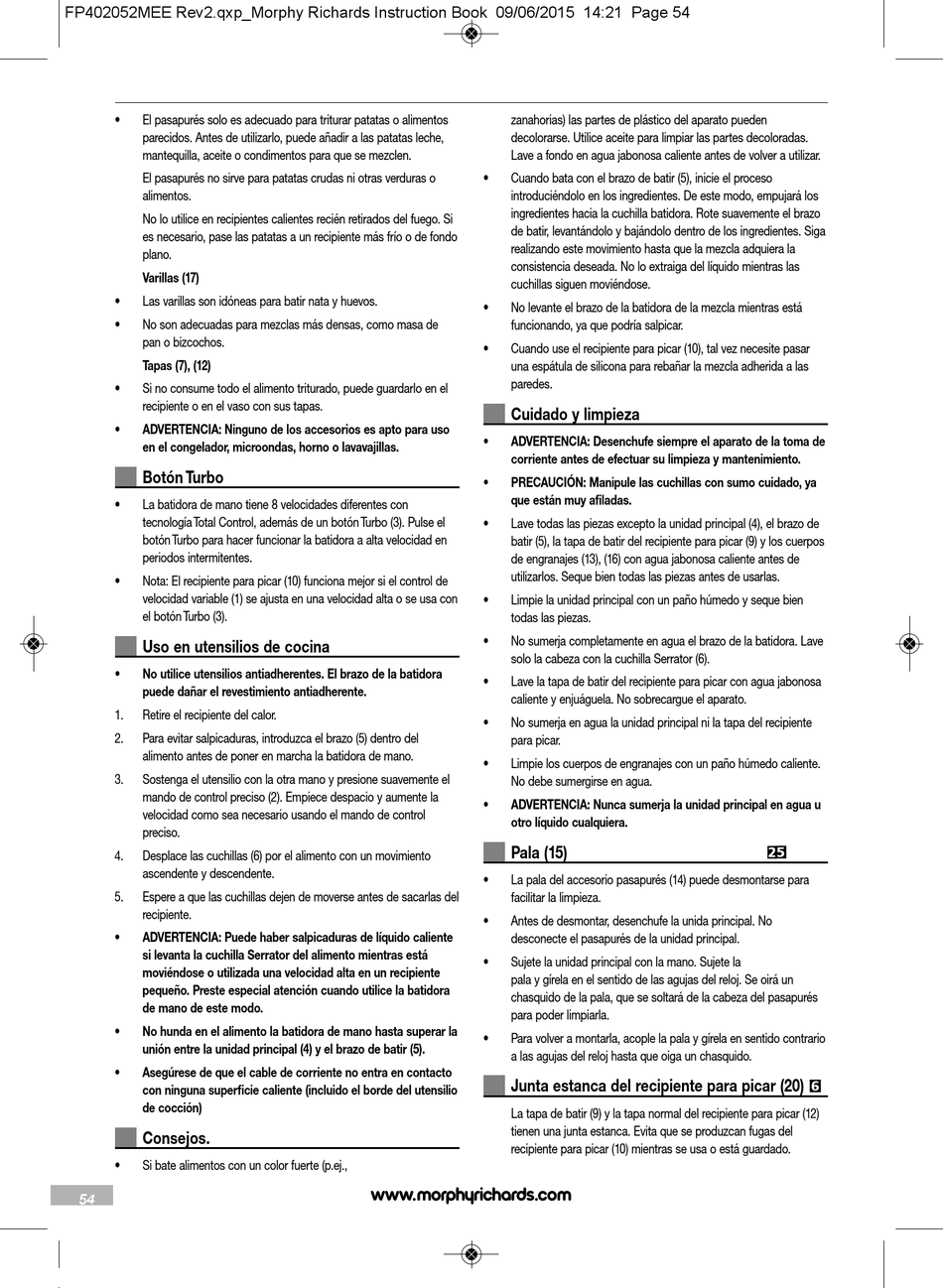 FP402052MEE Rev2.qxp_Morphy Richards Instruction Book 09/06/2015 14:21 Page 54

• El pasapurés solo es adecuado para triturar patatas o alimentos parecidos. Antes de utilizarlo, puede añadir a las patatas leche, mantequilla, aceite o condimentos para que se mezclen.

El pasapurés no sirve para patatas crudas ni otras verduras o alimentos.

No lo utilice en recipientes calientes recién retirados del fuego. Si es necesario, pase las patatas a un recipiente más frío o de fondo plano.

Varillas (17)

• Las varillas son idóneas para batir nata y huevos.

• No son adecuadas para mezclas más densas, como masa de pan o bizcochos.

Tapas (7), (12)

• Si no consume todo el alimento triturado, puede guardarlo en el recipiente o en el vaso con sus tapas.

• ADVERTENCIA: Ninguno de los accesorios es apto para uso en el congelador, microondas, horno o lavavajillas.

Botón Turbo

• La batidora de mano tiene 8 velocidades diferentes con tecnología Total Control, además de un botón Turbo (3). Pulse el botón Turbo para hacer funcionar la batidora a alta velocidad en periodos intermitentes.

• Nota: El recipiente para picar (10) funciona mejor si el control de velocidad variable (1) se ajusta en una velocidad alta o se usa con el botón Turbo (3).

Uso en utensilios de cocina

• No utilice utensilios antiadherentes. El brazo de la batidora puede dañar el revestimiento antiadherente.

1. Retire el recipiente del calor.

2. Para evitar salpicaduras, introduzca el brazo (5) dentro del alimento antes de poner en marcha la batidora de mano.

3. Sostenga el utensilio con la otra mano y presione suavemente el mando de control preciso (2). Empiece despacio y aumente la velocidad como sea necesario usando el mando de control preciso.

4. Desplace las cuchillas (6) por el alimento con un movimiento ascendente y descendente.

5. Espere a que las cuchillas dejen de moverse antes de sacarlas del recipiente.

• ADVERTENCIA: Puede haber salpicaduras de líquido caliente si levanta la cuchilla Serrator del alimento mientras está moviéndose o utilizada una velocidad alta en un recipiente pequeño. Preste especial atención cuando utilice la batidora de mano de este modo.

• No hunda en el alimento la batidora de mano hasta superar la unión entre la unidad principal (4) y el brazo de batir (5).

• Asegúrese de que el cable de corriente no entra en contacto con ninguna superficie caliente (incluido el borde del utensilio de cocción)

Consejos.

• Si bate alimentos con un color fuerte (p.ej., zanahorias) las partes de plástico del aparato pueden decolorarse. Utilice aceite para limpiar las partes decoloradas. Lave a fondo en agua jabonosa caliente antes de volver a utilizar.

• Cuando bata con el brazo de batir (5), inicie el proceso introduciéndolo en los ingredientes. De este modo, empujará los ingredientes hacia la cuchilla batidora. Rote suavemente el brazo de batir, levantándolo y bajándolo dentro de los ingredientes. Siga realizando este movimiento hasta que la mezcla adquiera la consistencia deseada. No lo extraiga del líquido mientras las cuchillas siguen moviéndose.

• No levante el brazo de la batidora de la mezcla mientras está funcionando, ya que podría salpicar.

• Cuando use el recipiente para picar (10), tal vez necesite pasar una espátula de silicona para rebañar la mezcla adherida a las paredes.

Cuidado y limpieza

• ADVERTENCIA: Desenchufe siempre el aparato de la toma de corriente antes de efectuar su limpieza y mantenimiento.

• PRECAUCIÓN: Manipule las cuchillas con sumo cuidado, ya que están muy afiladas.

• Lave todas las piezas excepto la unidad principal (4), el brazo de batir (5), la tapa de batir del recipiente para picar (9) y los cuerpos de engranajes (13), (16) con agua jabonosa caliente antes de utilizarlos. Seque bien todas las piezas antes de usarlas.

• Limpie la unidad principal con un paño húmedo y seque bien todas las piezas.

• No sumerja completamente en agua el brazo de la batidora. Lave solo la cabeza con la cuchilla Serrator (6).

• Lave la tapa de batir del recipiente para picar con agua jabonosa caliente y enjuáguela. No sobrecargue el aparato.

• No sumerja en agua la unidad principal ni la tapa del recipiente para picar.

• Limpie los cuerpos de engranajes con un paño húmedo caliente. No debe sumergirse en agua.

• ADVERTENCIA: Nunca sumerja la unidad principal en agua u otro líquido cualquiera.

Pala (15) 25

• La pala del accesorio pasapurés (14) puede desmontarse para facilitar la limpieza.

• Antes de desmontar, desenchufe la unida principal. No desconecte el pasapurés de la unidad principal.

• Sujete la unidad principal con la mano. Sujete la pala y gírela en el sentido de las agujas del reloj. Se oirá un chasquido de la pala, que se soltará de la cabeza del pasapurés para poder limpiarla.

• Para volver a montarla, acople la pala y gírela en sentido contrario a las agujas del reloj hasta que oiga un chasquido.

Junta estanca del recipiente para picar (20) 6

La tapa de batir (9) y la tapa normal del recipiente para picar (12) tienen una junta estanca. Evita que se produzcan fugas del recipiente para picar (10) mientras se usa o está guardado.

54

www.morphyrichards.com